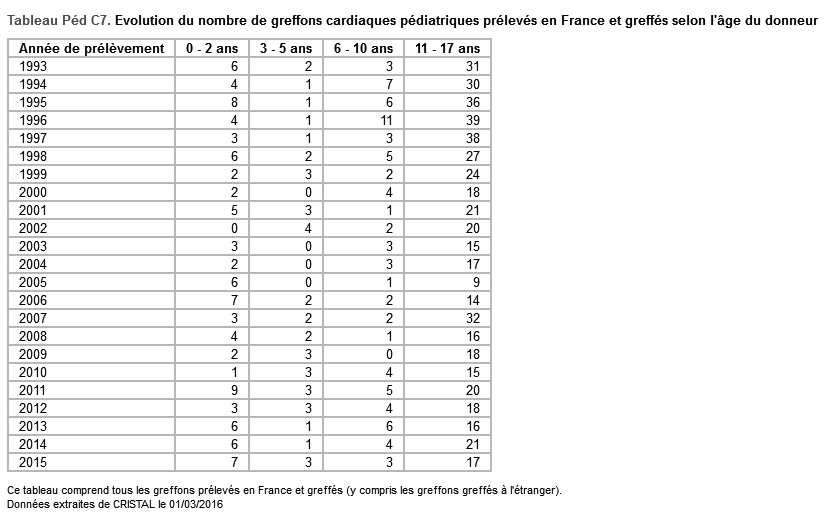 Tableau Péd C7. Evolution du nombre de greffons cardiaques pédiatriques prélevés en France et greffés selon l'âge du donneur

| Année de prélèvement | 0 - 2 ans | 3 - 5 ans | 6 - 10 ans | 11 - 17 ans |
|---|---|---|---|---|
| 1993 | 6 | 2 | 3 | 31 |
| 1994 | 4 | 1 | 7 | 30 |
| 1995 | 8 | 1 | 6 | 36 |
| 1996 | 4 | 1 | 11 | 39 |
| 1997 | 3 | 1 | 3 | 38 |
| 1998 | 6 | 2 | 5 | 27 |
| 1999 | 2 | 3 | 2 | 24 |
| 2000 | 2 | 0 | 4 | 18 |
| 2001 | 5 | 3 | 1 | 21 |
| 2002 | 0 | 4 | 2 | 20 |
| 2003 | 3 | 0 | 3 | 15 |
| 2004 | 2 | 0 | 3 | 17 |
| 2005 | 6 | 0 | 1 | 9 |
| 2006 | 7 | 2 | 2 | 14 |
| 2007 | 3 | 2 | 2 | 32 |
| 2008 | 4 | 2 | 1 | 16 |
| 2009 | 2 | 3 | 0 | 18 |
| 2010 | 1 | 3 | 4 | 15 |
| 2011 | 9 | 3 | 5 | 20 |
| 2012 | 3 | 3 | 4 | 18 |
| 2013 | 6 | 1 | 6 | 16 |
| 2014 | 6 | 1 | 4 | 21 |
| 2015 | 7 | 3 | 3 | 17 |

Ce tableau comprend tous les greffons prélevés en France et greffés (y compris les greffons greffés à l'étranger).
Données extraites de CRISTAL le 01/03/2016